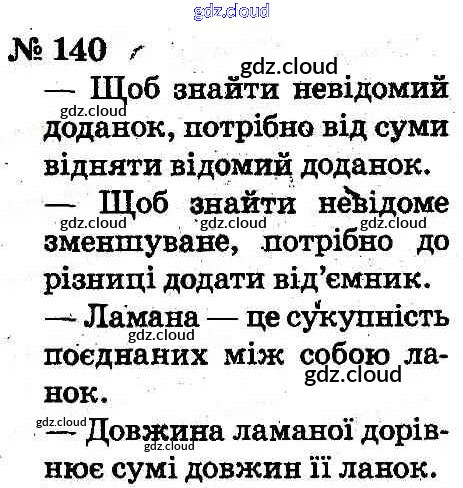 № 140

— Щоб знайти невідомий доданок, потрібно від суми відняти відомий доданок.

— Щоб знайти невідоме зменшуване, потрібно до різниці додати від'ємник.

— Ламана — це сукупність поєднаних між собою ланок.

— Довжина ламаної дорівнює сумі довжин її ланок.

gdz.cloud